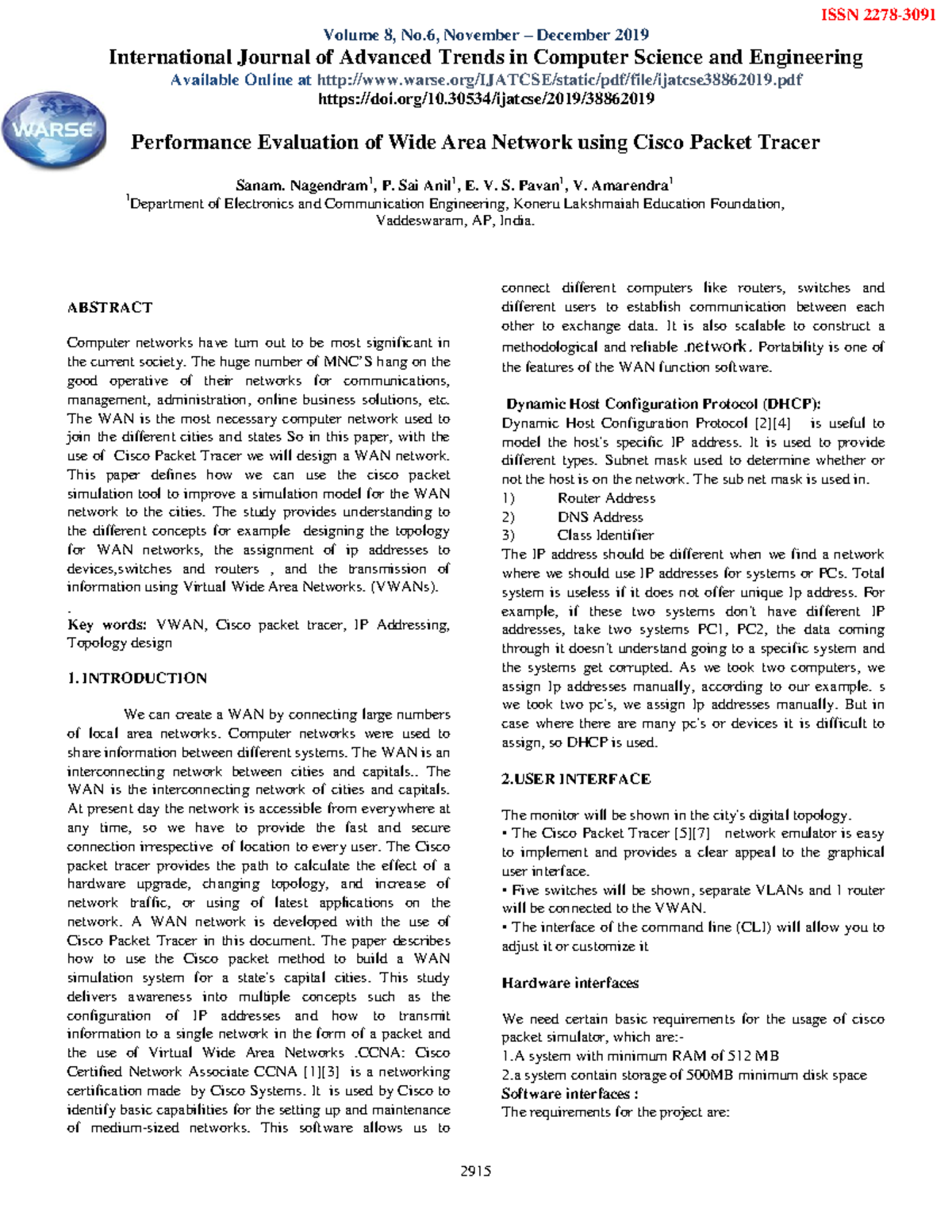 ISSN 2278-3091

Volume 8, No.6, November – December 2019
International Journal of Advanced Trends in Computer Science and Engineering
Available Online at http://www.warse.org/IJATCSE/static/pdf/file/ijatcse38862019.pdf
https://doi.org/10.30534/ijatcse/2019/38862019

WARSE

Performance Evaluation of Wide Area Network using Cisco Packet Tracer

Sanam. Nagendram$^1$, P. Sai Anil$^1$, E. V. S. Pavan$^1$, V. Amarendra$^1$
$^1$Department of Electronics and Communication Engineering, Koneru Lakshmaiah Education Foundation, Vaddeswaram, AP, India.

ABSTRACT

Computer networks have turn out to be most significant in the current society. The huge number of MNC'S hang on the good operative of their networks for communications, management, administration, online business solutions, etc. The WAN is the most necessary computer network used to join the different cities and states So in this paper, with the use of Cisco Packet Tracer we will design a WAN network. This paper defines how we can use the cisco packet simulation tool to improve a simulation model for the WAN network to the cities. The study provides understanding to the different concepts for example designing the topology for WAN networks, the assignment of ip addresses to devices,switches and routers , and the transmission of information using Virtual Wide Area Networks. (VWANs).

.
Key words: VWAN, Cisco packet tracer, IP Addressing, Topology design

1. INTRODUCTION

We can create a WAN by connecting large numbers of local area networks. Computer networks were used to share information between different systems. The WAN is an interconnecting network between cities and capitals.. The WAN is the interconnecting network of cities and capitals. At present day the network is accessible from everywhere at any time, so we have to provide the fast and secure connection irrespective of location to every user. The Cisco packet tracer provides the path to calculate the effect of a hardware upgrade, changing topology, and increase of network traffic, or using of latest applications on the network. A WAN network is developed with the use of Cisco Packet Tracer in this document. The paper describes how to use the Cisco packet method to build a WAN simulation system for a state's capital cities. This study delivers awareness into multiple concepts such as the configuration of IP addresses and how to transmit information to a single network in the form of a packet and the use of Virtual Wide Area Networks .CCNA: Cisco Certified Network Associate CCNA [1][3] is a networking certification made by Cisco Systems. It is used by Cisco to identify basic capabilities for the setting up and maintenance of medium-sized networks. This software allows us to connect different computers like routers, switches and different users to establish communication between each other to exchange data. It is also scalable to construct a methodological and reliable .network. Portability is one of the features of the WAN function software.

Dynamic Host Configuration Protocol (DHCP):
Dynamic Host Configuration Protocol [2][4] is useful to model the host's specific IP address. It is used to provide different types. Subnet mask used to determine whether or not the host is on the network. The sub net mask is used in.
1) Router Address
2) DNS Address
3) Class Identifier
The IP address should be different when we find a network where we should use IP addresses for systems or PCs. Total system is useless if it does not offer unique Ip address. For example, if these two systems don't have different IP addresses, take two systems PC1, PC2, the data coming through it doesn't understand going to a specific system and the systems get corrupted. As we took two computers, we assign Ip addresses manually, according to our example. s we took two pc's, we assign Ip addresses manually. But in case where there are many pc's or devices it is difficult to assign, so DHCP is used.

2.USER INTERFACE

The monitor will be shown in the city's digital topology.
• The Cisco Packet Tracer [5][7] network emulator is easy to implement and provides a clear appeal to the graphical user interface.
• Five switches will be shown, separate VLANs and 1 router will be connected to the VWAN.
• The interface of the command line (CLI) will allow you to adjust it or customize it

Hardware interfaces

We need certain basic requirements for the usage of cisco packet simulator, which are:-
1.A system with minimum RAM of 512 MB
2.a system contain storage of 500MB minimum disk space
Software interfaces :
The requirements for the project are:

2915